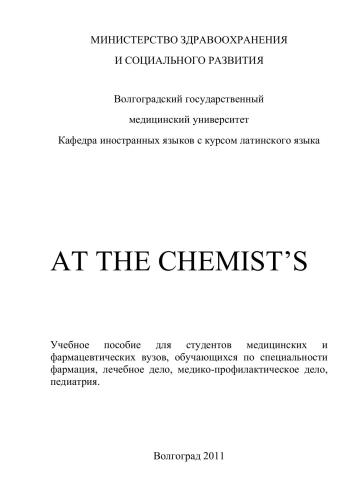 МИНИСТЕРСТВО ЗДРАВООХРАНЕНИЯ
И СОЦИАЛЬНОГО РАЗВИТИЯ

Волгоградский государственный
медицинский университет
Кафедра иностранных языков с курсом латинского языка

AT THE CHEMIST'S

Учебное пособие для студентов медицинских и фармацевтических вузов, обучающихся по специальности фармация, лечебное дело, медико-профилактическое дело, педиатрия.

Волгоград 2011